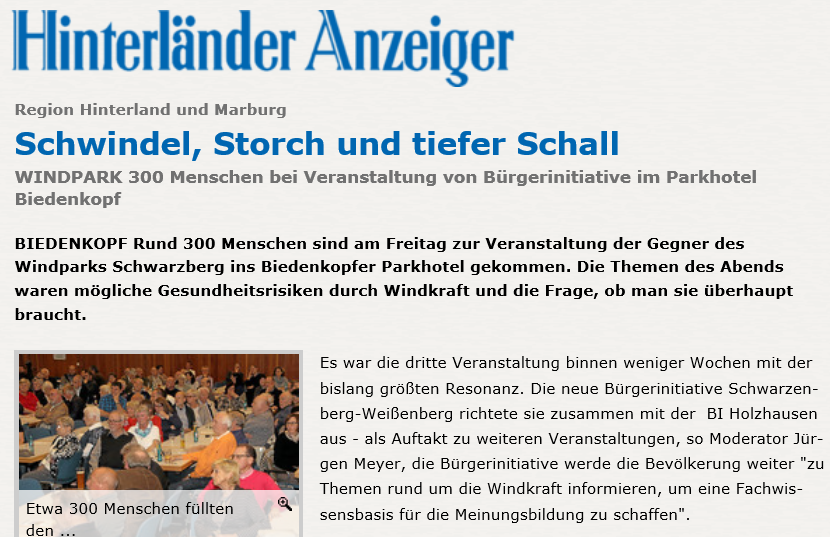 Hinterländer Anzeiger

Region Hinterland und Marburg

Schwindel, Storch und tiefer Schall

WINDPARK 300 Menschen bei Veranstaltung von Bürgerinitiative im Parkhotel Biedenkopf

BIEDENKOPF Rund 300 Menschen sind am Freitag zur Veranstaltung der Gegner des Windparks Schwarzberg ins Biedenkopfer Parkhotel gekommen. Die Themen des Abends waren mögliche Gesundheitsrisiken durch Windkraft und die Frage, ob man sie überhaupt braucht.

Etwa 300 Menschen füllten den ...

Es war die dritte Veranstaltung binnen weniger Wochen mit der bislang größten Resonanz. Die neue Bürgerinitiative Schwarzenberg-Weißenberg richtete sie zusammen mit der BI Holzhausen aus - als Auftakt zu weiteren Veranstaltungen, so Moderator Jürgen Meyer, die Bürgerinitiative werde die Bevölkerung weiter "zu Themen rund um die Windkraft informieren, um eine Fachwissensbasis für die Meinungsbildung zu schaffen".